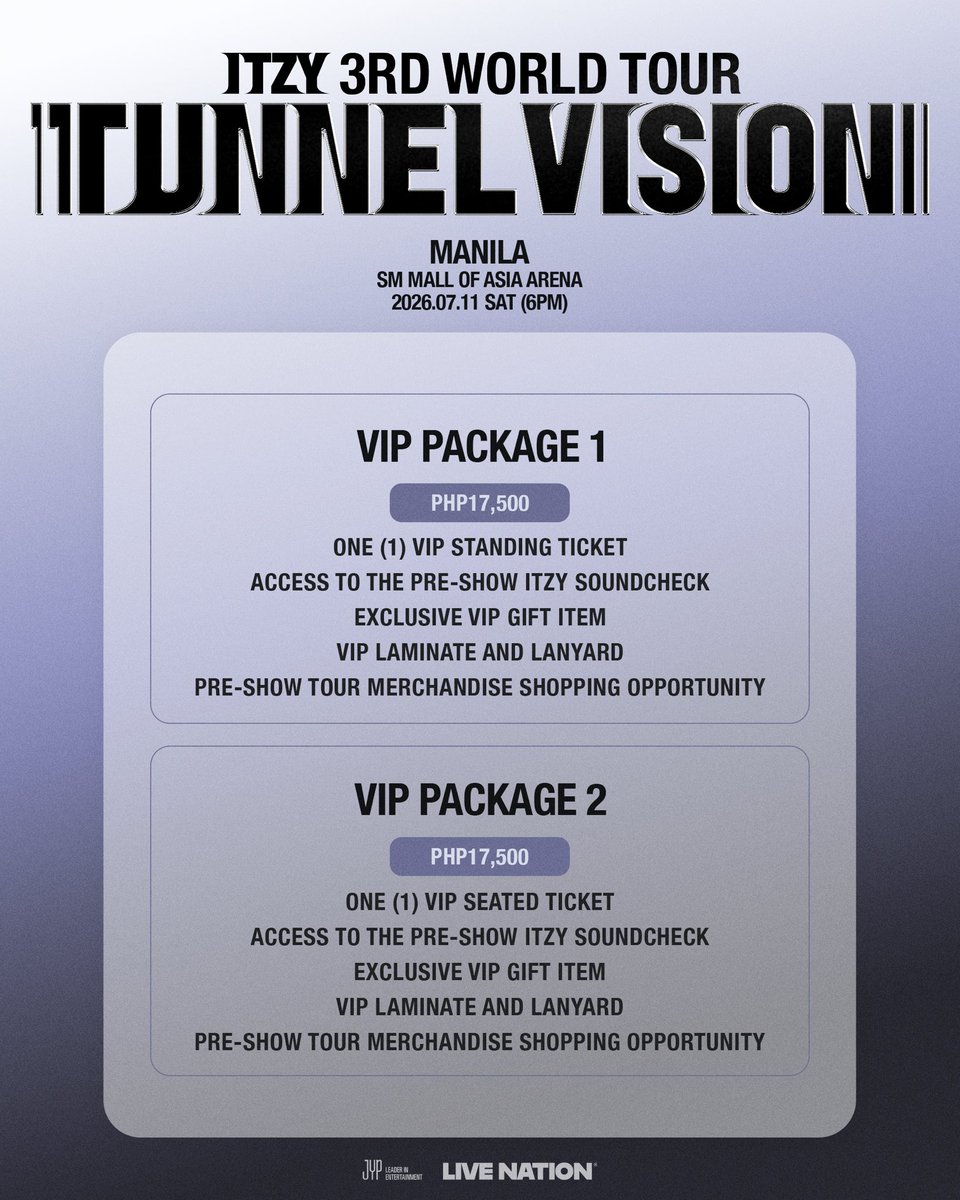 ITZY 3RD WORLD TOUR
TUNNEL VISION

MANILA
SM MALL OF ASIA ARENA
2026.07.11 SAT (6PM)

VIP PACKAGE 1

PHP17,500

ONE (1) VIP STANDING TICKET
ACCESS TO THE PRE-SHOW ITZY SOUNDCHECK
EXCLUSIVE VIP GIFT ITEM
VIP LAMINATE AND LANYARD
PRE-SHOW TOUR MERCHANDISE SHOPPING OPPORTUNITY

VIP PACKAGE 2

PHP17,500

ONE (1) VIP SEATED TICKET
ACCESS TO THE PRE-SHOW ITZY SOUNDCHECK
EXCLUSIVE VIP GIFT ITEM
VIP LAMINATE AND LANYARD
PRE-SHOW TOUR MERCHANDISE SHOPPING OPPORTUNITY

JYP LEADER IN ENTERTAINMENT LIVE NATION